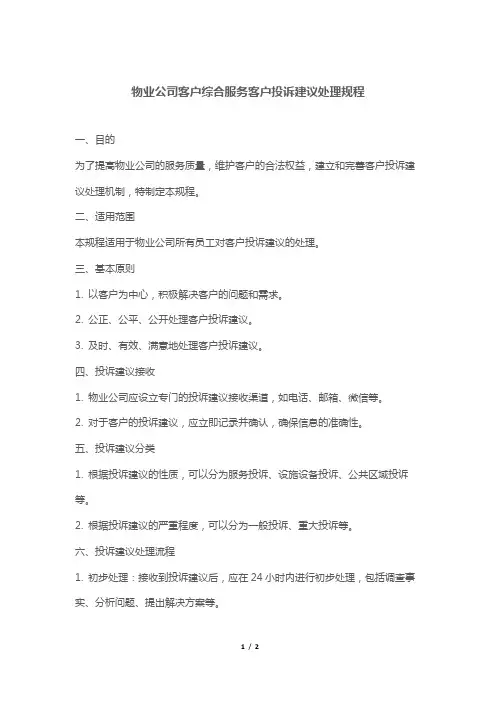 物业公司客户综合服务客户投诉建议处理规程

一、目的

为了提高物业公司的服务质量，维护客户的合法权益，建立和完善客户投诉建议处理机制，特制定本规程。

二、适用范围

本规程适用于物业公司所有员工对客户投诉建议的处理。

三、基本原则

1. 以客户为中心，积极解决客户的问题和需求。

2. 公正、公平、公开处理客户投诉建议。

3. 及时、有效、满意地处理客户投诉建议。

四、投诉建议接收

1. 物业公司应设立专门的投诉建议接收渠道，如电话、邮箱、微信等。

2. 对于客户的投诉建议，应立即记录并确认，确保信息的准确性。

五、投诉建议分类

1. 根据投诉建议的性质，可以分为服务投诉、设施设备投诉、公共区域投诉等。

2. 根据投诉建议的严重程度，可以分为一般投诉、重大投诉等。

六、投诉建议处理流程

1. 初步处理：接收到投诉建议后，应在 24 小时内进行初步处理，包括调查事实、分析问题、提出解决方案等。

1 / 2